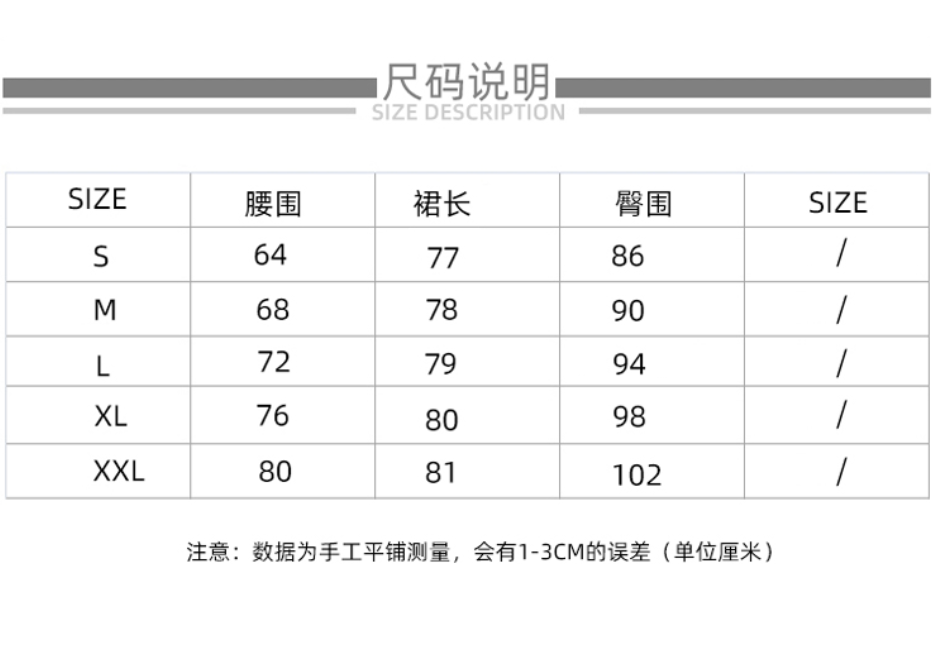 尺码说明
SIZE DESCRIPTION

| SIZE | 腰围 | 裙长 | 臀围 | SIZE |
|---|---|---|---|---|
| S | 64 | 77 | 86 | / |
| M | 68 | 78 | 90 | / |
| L | 72 | 79 | 94 | / |
| XL | 76 | 80 | 98 | / |
| XXL | 80 | 81 | 102 | / |

注意：数据为手工平铺测量，会有1-3CM的误差（单位厘米）